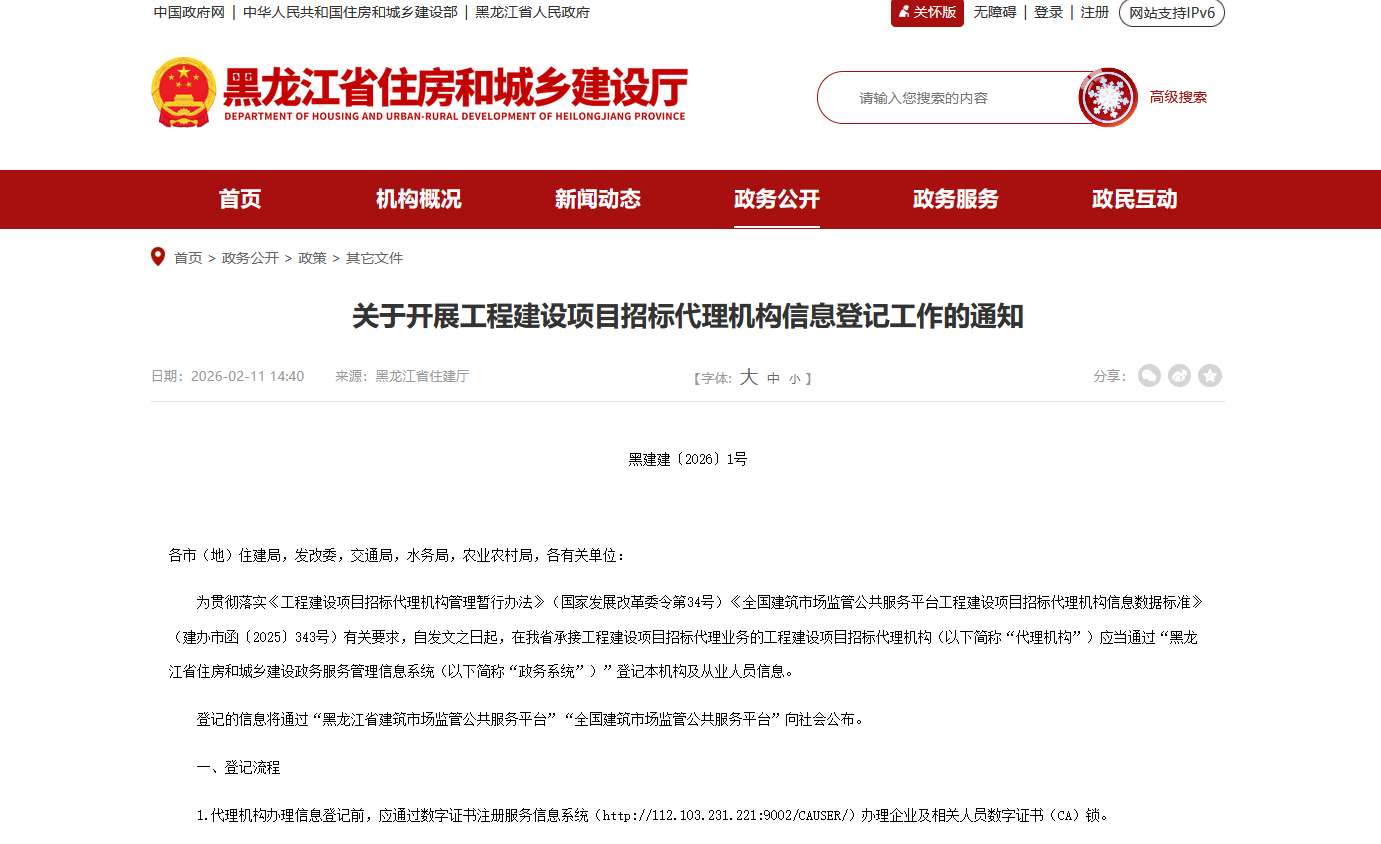 中国政府网 | 中华人民共和国住房和城乡建设部 | 黑龙江省人民政府

关怀版 无障碍 | 登录 | 注册 网站支持IPv6

黑龙江省住房和城乡建设厅
DEPARTMENT OF HOUSING AND URBAN-RURAL DEVELOPMENT OF HEILONGJIANG PROVINCE

请输入您搜索的内容

高级搜索

首页 机构概况 新闻动态 政务公开 政务服务 政民互动

首页 > 政务公开 > 政策 > 其它文件

关于开展工程建设项目招标代理机构信息登记工作的通知

日期：2026-02-11 14:40 来源：黑龙江省住建厅

【字体：大 中 小】

分享：

黑建建〔2026〕1号

各市（地）住建局，发改委，交通局，水务局，农业农村局，各有关单位：

为贯彻落实《工程建设项目招标代理机构管理暂行办法》（国家发展改革委令第34号）《全国建筑市场监管公共服务平台工程建设项目招标代理机构信息数据标准》（建办市函〔2025〕343号）有关要求，自发文之日起，在我省承接工程建设项目招标代理业务的工程建设项目招标代理机构（以下简称“代理机构”）应当通过“黑龙江省住房和城乡建设政务服务管理信息系统（以下简称“政务系统”）”登记本机构及从业人员信息。

登记的信息将通过“黑龙江省建筑市场监管公共服务平台”“全国建筑市场监管公共服务平台”向社会公布。

一、登记流程

1.代理机构办理信息登记前，应通过数字证书注册服务信息系统（http://112.103.231.221:9002/CAUSER/）办理企业及相关人员数字证书（CA）锁。